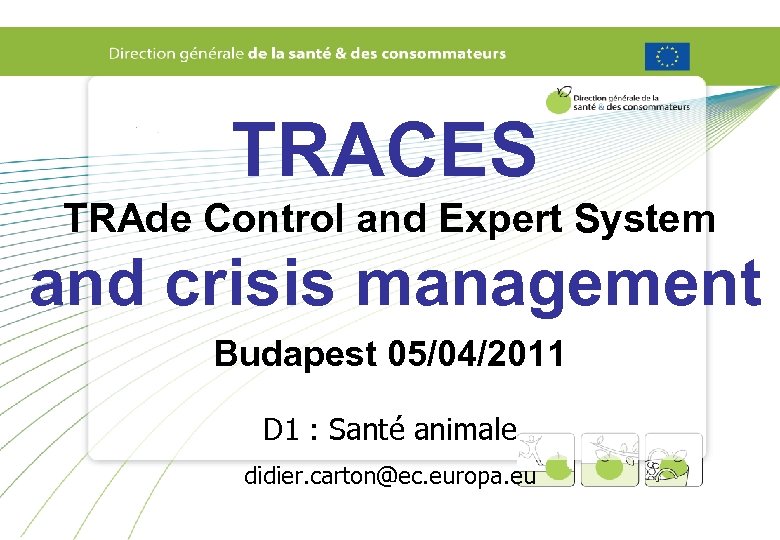 Direction générale de la santé & des consommateurs

Direction générale de la santé & des consommateurs

TRACES

TRAde Control and Expert System

and crisis management

Budapest 05/04/2011

D1 : Santé animale

didier.carton@ec.europa.eu